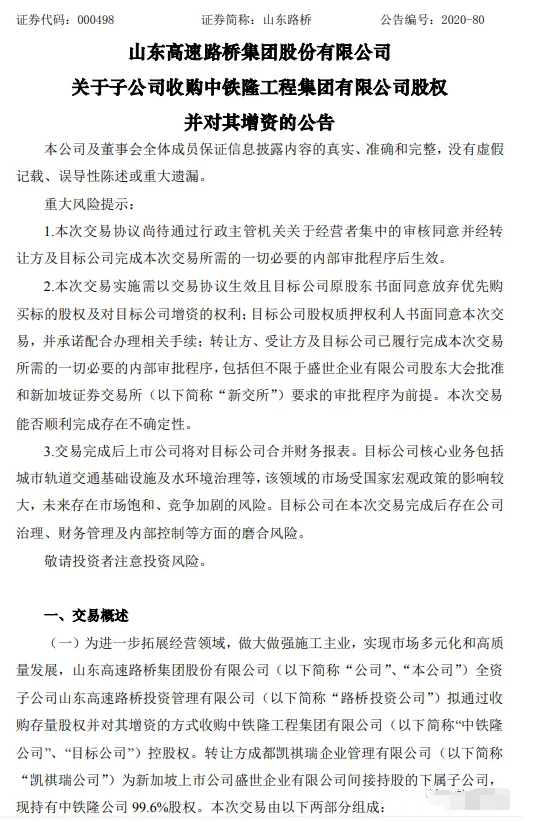 证券代码：000498　　　　证券简称：山东路桥　　　　公告编号：2020-80

山东高速路桥集团股份有限公司
关于子公司收购中铁隆工程集团有限公司股权
并对其增资的公告

本公司及董事会全体成员保证信息披露内容的真实、准确和完整，没有虚假记载、误导性陈述或重大遗漏。

重大风险提示：

1.本次交易协议尚待通过行政主管机关关于经营者集中的审核同意并经转让方及目标公司完成本次交易所需的一切必要的内部审批程序后生效。

2.本次交易实施需以交易协议生效且目标公司原股东书面同意放弃优先购买标的股权及对目标公司增资的权利；目标公司股权质押权利人书面同意本次交易，并承诺配合办理相关手续；转让方、受让方及目标公司已履行完成本次交易所需的一切必要的内部审批程序，包括但不限于盛世企业有限公司股东大会批准和新加坡证券交易所（以下简称“新交所”）要求的审批程序为前提。本次交易能否顺利完成存在不确定性。

3.交易完成后上市公司将对目标公司合并财务报表。目标公司核心业务包括城市轨道交通基础设施及水环境治理等，该领域的市场受国家宏观政策的影响较大，未来存在市场饱和、竞争加剧的风险。目标公司在本次交易完成后存在公司治理、财务管理及内部控制等方面的磨合风险。

敬请投资者注意投资风险。

一、交易概述

（一）为进一步拓展经营领域，做大做强施工主业，实现市场多元化和高质量发展，山东高速路桥集团股份有限公司（以下简称“公司”、“本公司”）全资子公司山东高速路桥投资管理有限公司（以下简称“路桥投资公司”）拟通过收购存量股权并对其增资的方式收购中铁隆工程集团有限公司（以下简称“中铁隆公司”、“目标公司”）控股权。转让方成都凯祺瑞企业管理有限公司（以下简称“凯祺瑞公司”）为新加坡上市公司盛世企业有限公司间接持股的下属子公司，现持有中铁隆公司 99.6%股权。本次交易由以下两部分组成：